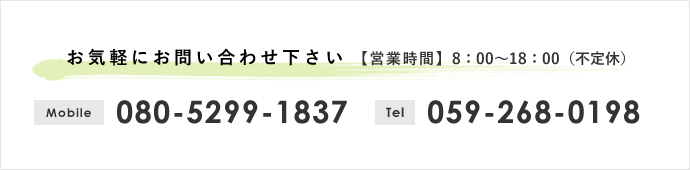 お気軽にお問い合わせ下さい 【営業時間】8：00～18：00（不定休）

Mobile 080-5299-1837

Tel 059-268-0198